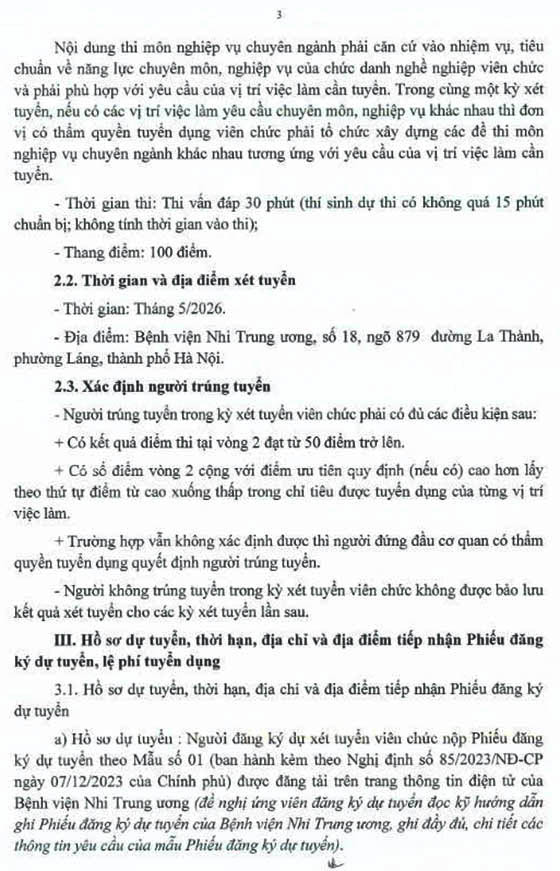 3

Nội dung thi môn nghiệp vụ chuyên ngành phải căn cứ vào nhiệm vụ, tiêu chuẩn về năng lực chuyên môn, nghiệp vụ của chức danh nghề nghiệp viên chức và phải phù hợp với yêu cầu của vị trí việc làm cần tuyển. Trong cùng một kỳ xét tuyển, nếu có các vị trí việc làm yêu cầu chuyên môn, nghiệp vụ khác nhau thì đơn vị có thẩm quyền tuyển dụng viên chức phải tổ chức xây dựng các đề thi môn nghiệp vụ chuyên ngành khác nhau tương ứng với yêu cầu của vị trí việc làm cần tuyển.

- Thời gian thi: Thi vấn đáp 30 phút (thí sinh dự thi có không quá 15 phút chuẩn bị; không tính thời gian vào thi);

- Thang điểm: 100 điểm.

2.2. Thời gian và địa điểm xét tuyển

- Thời gian: Tháng 5/2026.

- Địa điểm: Bệnh viện Nhi Trung ương, số 18, ngõ 879 đường La Thành, phường Láng, thành phố Hà Nội.

2.3. Xác định người trúng tuyển

- Người trúng tuyển trong kỳ xét tuyển viên chức phải có đủ các điều kiện sau:

+ Có kết quả điểm thi tại vòng 2 đạt từ 50 điểm trở lên.

+ Có số điểm vòng 2 cộng với điểm ưu tiên quy định (nếu có) cao hơn lấy theo thứ tự điểm từ cao xuống thấp trong chỉ tiêu được tuyển dụng của từng vị trí việc làm.

+ Trường hợp vẫn không xác định được thì người đứng đầu cơ quan có thẩm quyền tuyển dụng quyết định người trúng tuyển.

- Người không trúng tuyển trong kỳ xét tuyển viên chức không được bảo lưu kết quả xét tuyển cho các kỳ xét tuyển lần sau.

III. Hồ sơ dự tuyển, thời hạn, địa chỉ và địa điểm tiếp nhận Phiếu đăng ký dự tuyển, lệ phí tuyển dụng

3.1. Hồ sơ dự tuyển, thời hạn, địa chỉ và địa điểm tiếp nhận Phiếu đăng ký dự tuyển

a) Hồ sơ dự tuyển : Người đăng ký dự xét tuyển viên chức nộp Phiếu đăng ký dự tuyển theo Mẫu số 01 (ban hành kèm theo Nghị định số 85/2023/NĐ-CP ngày 07/12/2023 của Chính phủ) được đăng tải trên trang thông tin điện tử của Bệnh viện Nhi Trung ương (đề nghị ứng viên đăng ký dự tuyển đọc kỹ hướng dẫn ghi Phiếu đăng ký dự tuyển của Bệnh viện Nhi Trung ương, ghi đầy đủ, chi tiết các thông tin yêu cầu của mẫu Phiếu đăng ký dự tuyển).